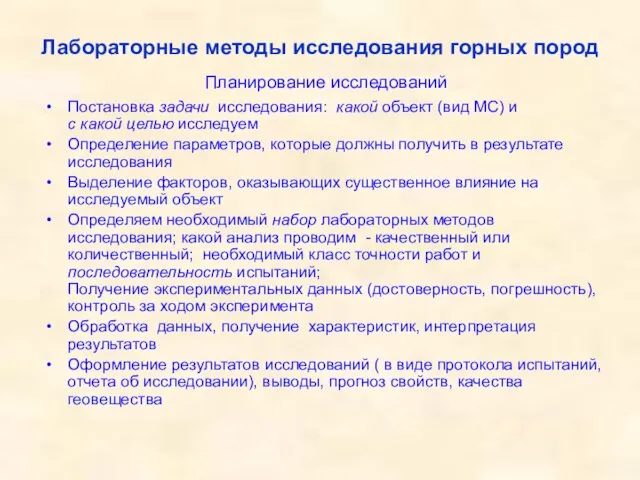 Лабораторные методы исследования горных пород

Планирование исследований

• Постановка задачи исследования: какой объект (вид МС) и с какой целью исследуем
• Определение параметров, которые должны получить в результате исследования
• Выделение факторов, оказывающих существенное влияние на исследуемый объект
• Определяем необходимый набор лабораторных методов исследования; какой анализ проводим - качественный или количественный; необходимый класс точности работ и последовательность испытаний;
Получение экспериментальных данных (достоверность, погрешность), контроль за ходом эксперимента
• Обработка данных, получение характеристик, интерпретация результатов
• Оформление результатов исследований ( в виде протокола испытаний, отчета об исследовании), выводы, прогноз свойств, качества геовещества